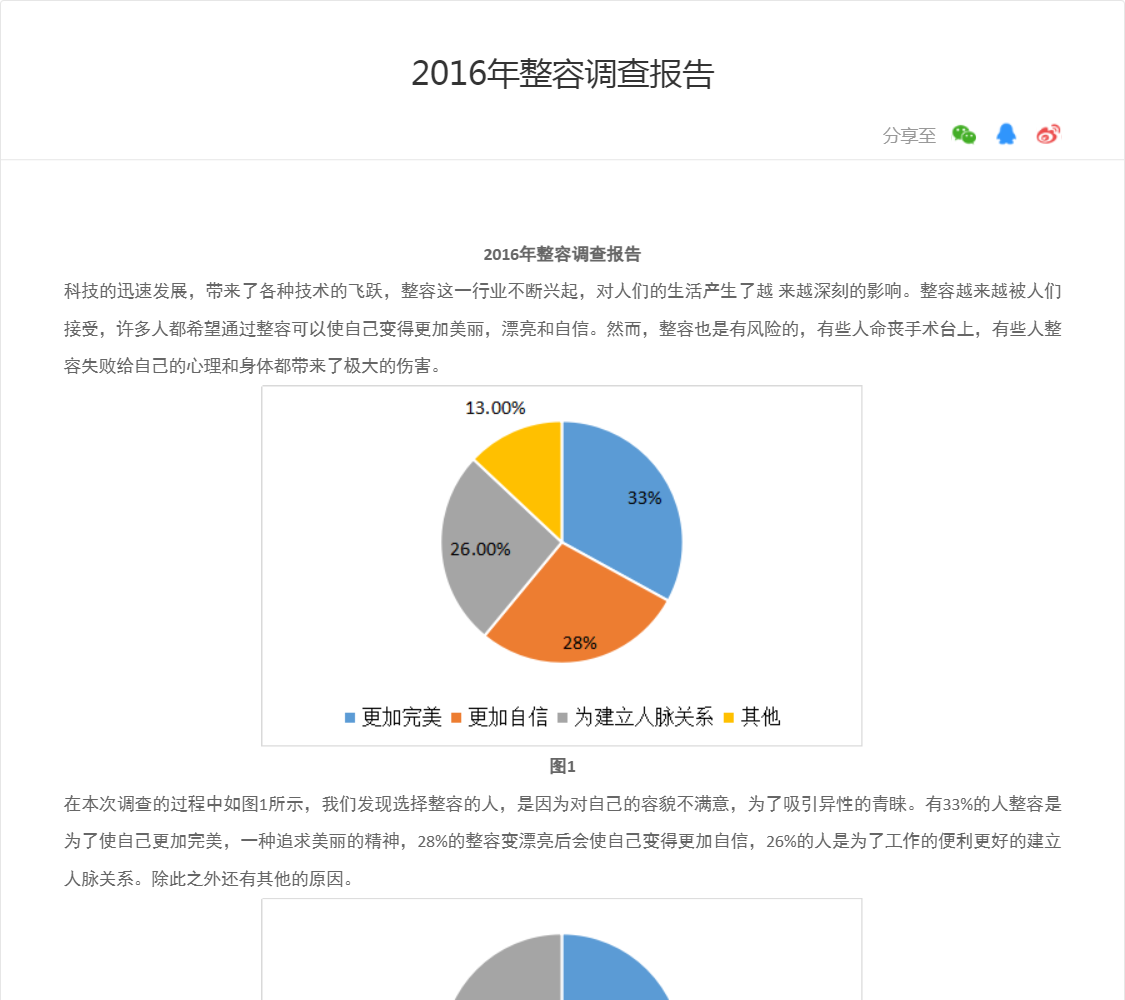 2016年整容调查报告

分享至

2016年整容调查报告

科技的迅速发展，带来了各种技术的飞跃，整容这一行业不断兴起，对人们的生活产生了越 来越深刻的影响。整容越来越被人们接受，许多人都希望通过整容可以使自己变得更加美丽，漂亮和自信。然而，整容也是有风险的，有些人命丧手术台上，有些人整容失败给自己的心理和身体都带来了极大的伤害。

13.00%
33%
26.00%
28%

更加完美 更加自信 为建立人脉关系 其他

图1

在本次调查的过程中如图1所示，我们发现选择整容的人，是因为对自己的容貌不满意，为了吸引异性的青睐。有33%的人整容是为了使自己更加完美，一种追求美丽的精神，28%的整容变漂亮后会使自己变得更加自信，26%的人是为了工作的便利更好的建立人脉关系。除此之外还有其他的原因。